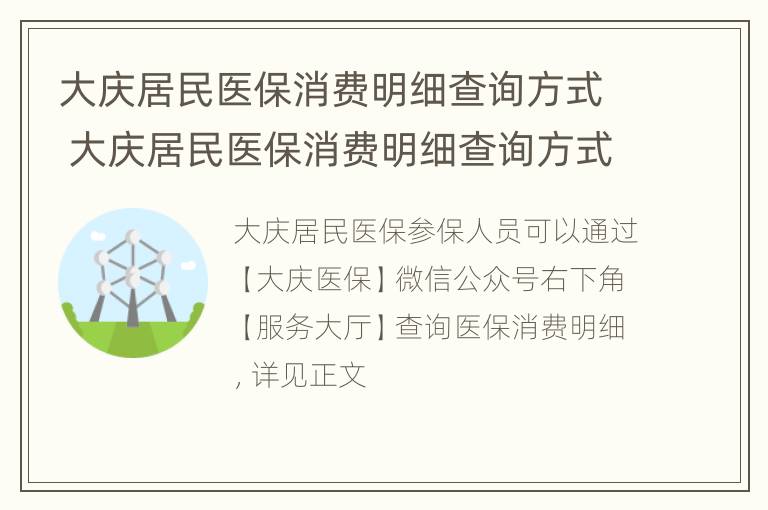 大庆居民医保消费明细查询方式
大庆居民医保消费明细查询方式

大庆居民医保参保人员可以通过【大庆医保】微信公众号右下角【服务大厅】查询医保消费明细，详见正文